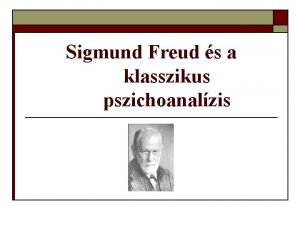 Sigmund Freud és a klasszikus pszichoanalízis